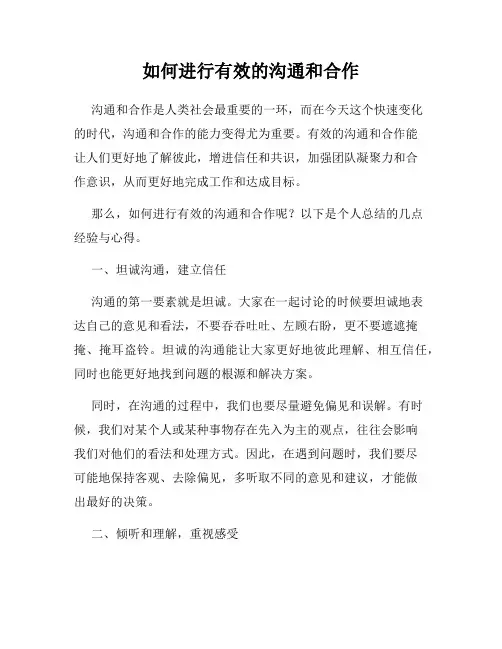 如何进行有效的沟通和合作

沟通和合作是人类社会最重要的一环，而在今天这个快速变化的时代，沟通和合作的能力变得尤为重要。有效的沟通和合作能让人们更好地了解彼此，增进信任和共识，加强团队凝聚力和合作意识，从而更好地完成工作和达成目标。

那么，如何进行有效的沟通和合作呢？以下是个人总结的几点经验与心得。

一、坦诚沟通，建立信任

沟通的第一要素就是坦诚。大家在一起讨论的时候要坦诚地表达自己的意见和看法，不要吞吞吐吐、左顾右盼，更不要遮遮掩掩、掩耳盗铃。坦诚的沟通能让大家更好地彼此理解、相互信任，同时也能更好地找到问题的根源和解决方案。

同时，在沟通的过程中，我们也要尽量避免偏见和误解。有时候，我们对某个人或某种事物存在先入为主的观点，往往会影响我们对他们的看法和处理方式。因此，在遇到问题时，我们要尽可能地保持客观、去除偏见，多听取不同的意见和建议，才能做出最好的决策。

二、倾听和理解，重视感受